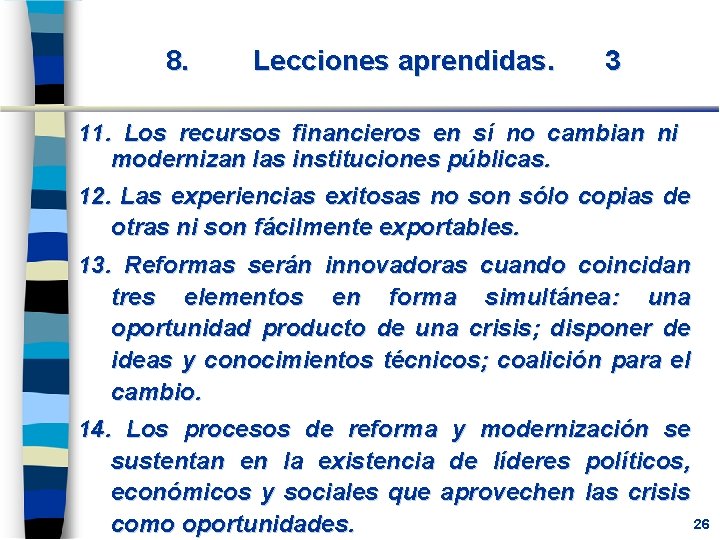 8. Lecciones aprendidas. 3

11. Los recursos financieros en sí no cambian ni modernizan las instituciones públicas.

12. Las experiencias exitosas no son sólo copias de otras ni son fácilmente exportables.

13. Reformas serán innovadoras cuando coincidan tres elementos en forma simultánea: una oportunidad producto de una crisis; disponer de ideas y conocimientos técnicos; coalición para el cambio.

14. Los procesos de reforma y modernización se sustentan en la existencia de líderes políticos, económicos y sociales que aprovechen las crisis como oportunidades.

26